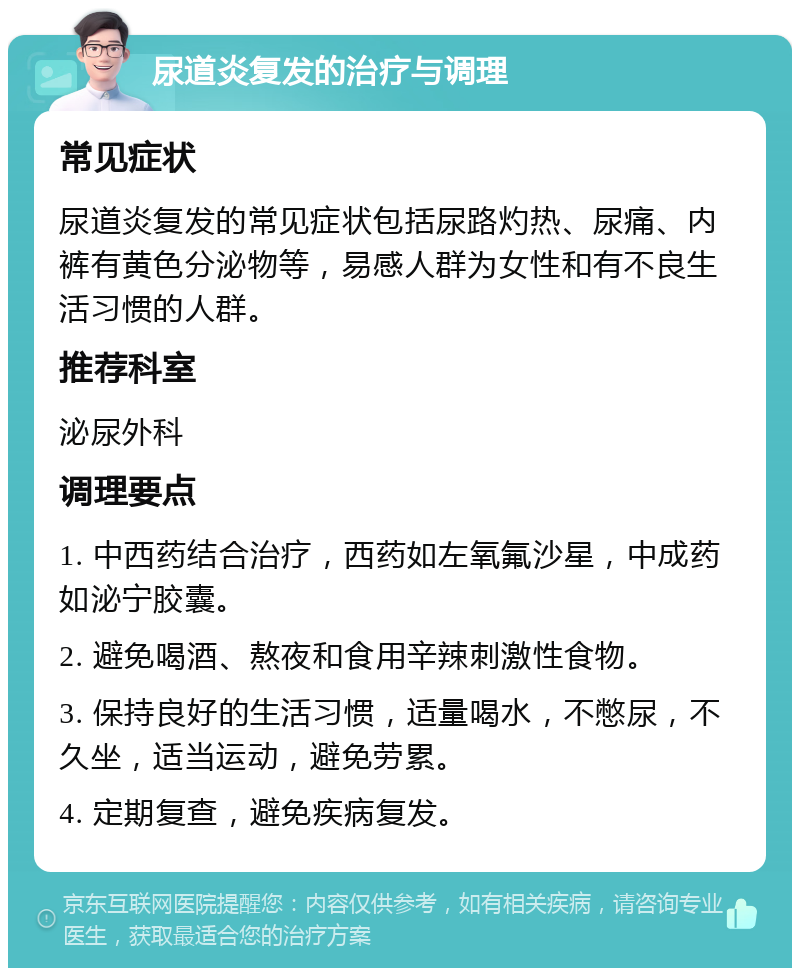 尿道炎复发的治疗与调理

常见症状

尿道炎复发的常见症状包括尿路灼热、尿痛、内裤有黄色分泌物等，易感人群为女性和有不良生活习惯的人群。

推荐科室

泌尿外科

调理要点

1. 中西药结合治疗，西药如左氧氟沙星，中成药如泌宁胶囊。

2. 避免喝酒、熬夜和食用辛辣刺激性食物。

3. 保持良好的生活习惯，适量喝水，不憋尿，不久坐，适当运动，避免劳累。

4. 定期复查，避免疾病复发。

京东互联网医院提醒您：内容仅供参考，如有相关疾病，请咨询专业医生，获取最适合您的治疗方案